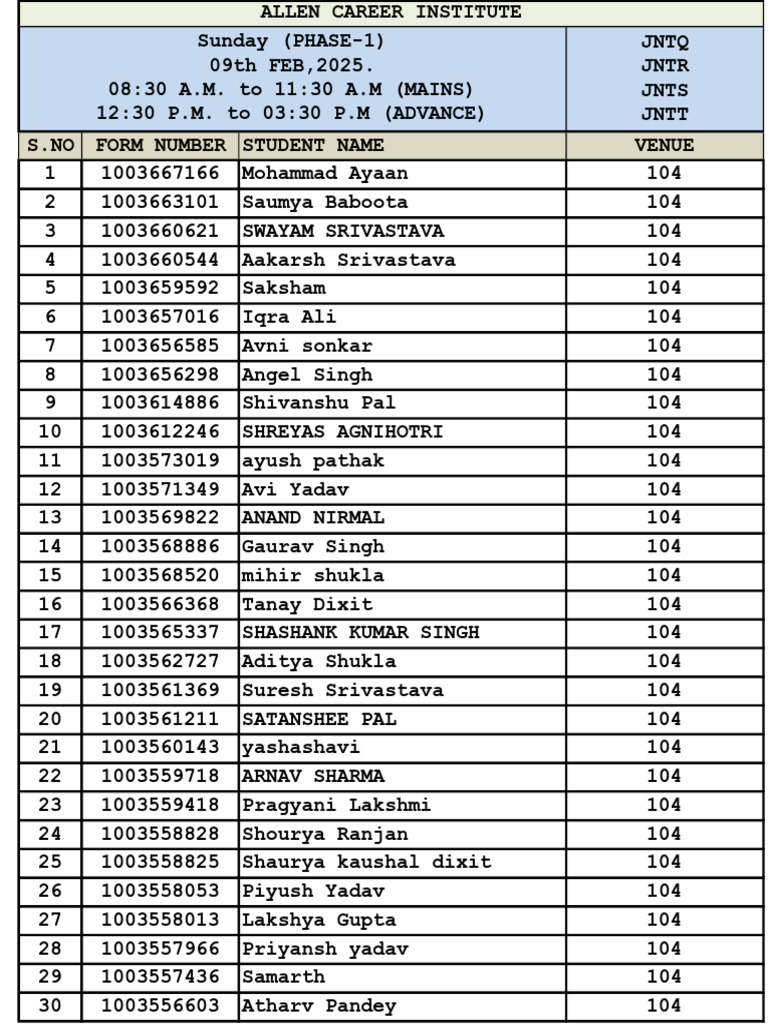 ALLEN CAREER INSTITUTE

Sunday (PHASE-1)
09th FEB,2025.
08:30 A.M. to 11:30 A.M (MAINS)
12:30 P.M. to 03:30 P.M (ADVANCE)

JNTQ
JNTR
JNTS
JNTT

| S.NO | FORM NUMBER | STUDENT NAME | VENUE |
|---|---|---|---|
| 1 | 1003667166 | Mohammad Ayaan | 104 |
| 2 | 1003663101 | Saumya Baboota | 104 |
| 3 | 1003660621 | SWAYAM SRIVASTAVA | 104 |
| 4 | 1003660544 | Aakarsh Srivastava | 104 |
| 5 | 1003659592 | Saksham | 104 |
| 6 | 1003657016 | Iqra Ali | 104 |
| 7 | 1003656585 | Avni sonkar | 104 |
| 8 | 1003656298 | Angel Singh | 104 |
| 9 | 1003614886 | Shivanshu Pal | 104 |
| 10 | 1003612246 | SHREYAS AGNIHOTRI | 104 |
| 11 | 1003573019 | ayush pathak | 104 |
| 12 | 1003571349 | Avi Yadav | 104 |
| 13 | 1003569822 | ANAND NIRMAL | 104 |
| 14 | 1003568886 | Gaurav Singh | 104 |
| 15 | 1003568520 | mihir shukla | 104 |
| 16 | 1003566368 | Tanay Dixit | 104 |
| 17 | 1003565337 | SHASHANK KUMAR SINGH | 104 |
| 18 | 1003562727 | Aditya Shukla | 104 |
| 19 | 1003561369 | Suresh Srivastava | 104 |
| 20 | 1003561211 | SATANSHEE PAL | 104 |
| 21 | 1003560143 | yashashavi | 104 |
| 22 | 1003559718 | ARNAV SHARMA | 104 |
| 23 | 1003559418 | Pragyani Lakshmi | 104 |
| 24 | 1003558828 | Shourya Ranjan | 104 |
| 25 | 1003558825 | Shaurya kaushal dixit | 104 |
| 26 | 1003558053 | Piyush Yadav | 104 |
| 27 | 1003558013 | Lakshya Gupta | 104 |
| 28 | 1003557966 | Priyansh yadav | 104 |
| 29 | 1003557436 | Samarth | 104 |
| 30 | 1003556603 | Atharv Pandey | 104 |